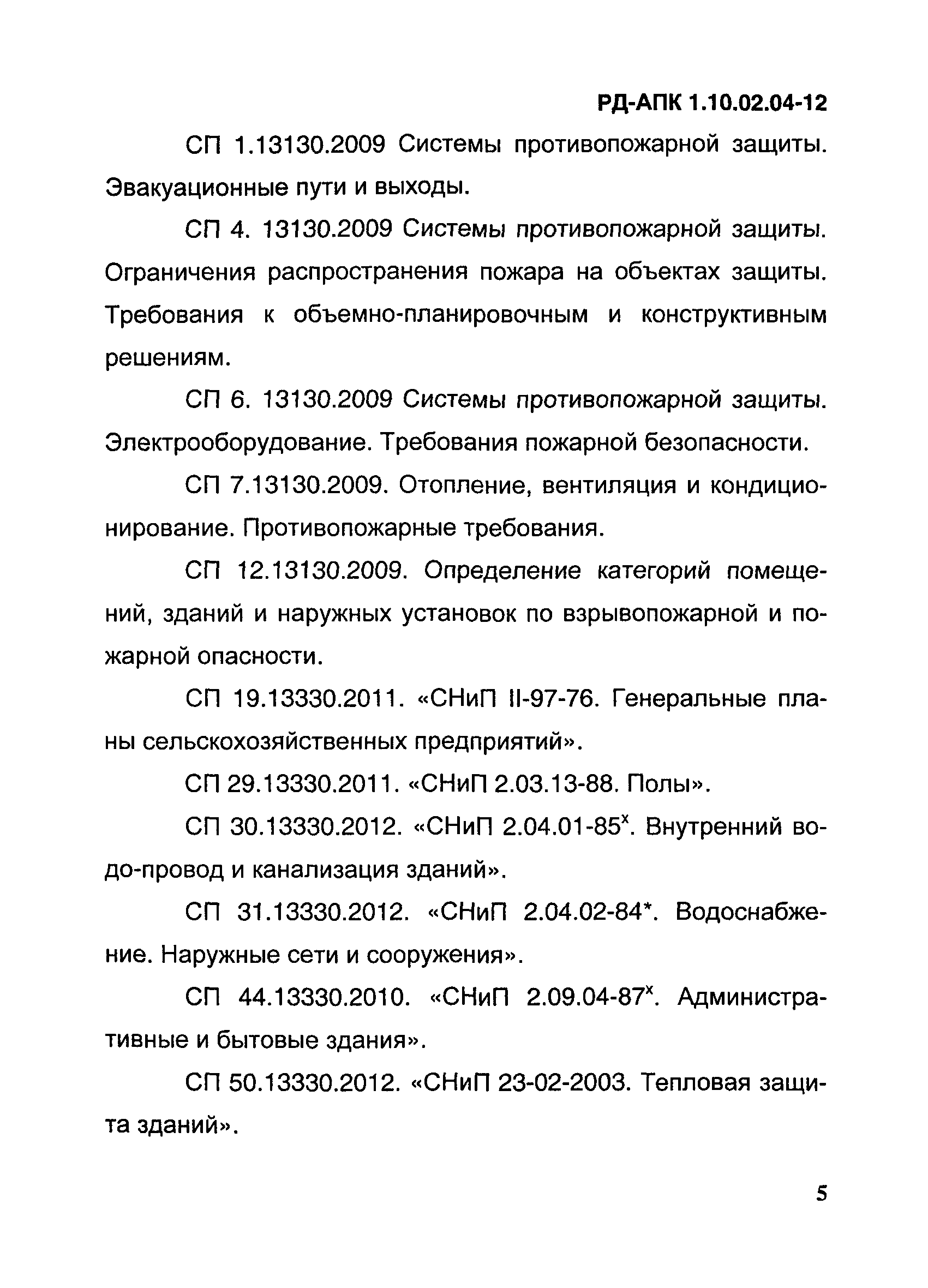 РД-АПК 1.10.02.04-12

СП 1.13130.2009 Системы противопожарной защиты. Эвакуационные пути и выходы.

СП 4. 13130.2009 Системы противопожарной защиты. Ограничения распространения пожара на объектах защиты. Требования к объемно-планировочным и конструктивным решениям.

СП 6. 13130.2009 Системы противопожарной защиты. Электрооборудование. Требования пожарной безопасности.

СП 7.13130.2009. Отопление, вентиляция и кондиционирование. Противопожарные требования.

СП 12.13130.2009. Определение категорий помещений, зданий и наружных установок по взрывопожарной и пожарной опасности.

СП 19.13330.2011. «СНиП II-97-76. Генеральные планы сельскохозяйственных предприятий».

СП 29.13330.2011. «СНиП 2.03.13-88. Полы».

СП 30.13330.2012. «СНиП 2.04.01-85$^x$. Внутренний водо-провод и канализация зданий».

СП 31.13330.2012. «СНиП 2.04.02-84*. Водоснабжение. Наружные сети и сооружения».

СП 44.13330.2010. «СНиП 2.09.04-87$^x$. Административные и бытовые здания».

СП 50.13330.2012. «СНиП 23-02-2003. Тепловая защита зданий».

5